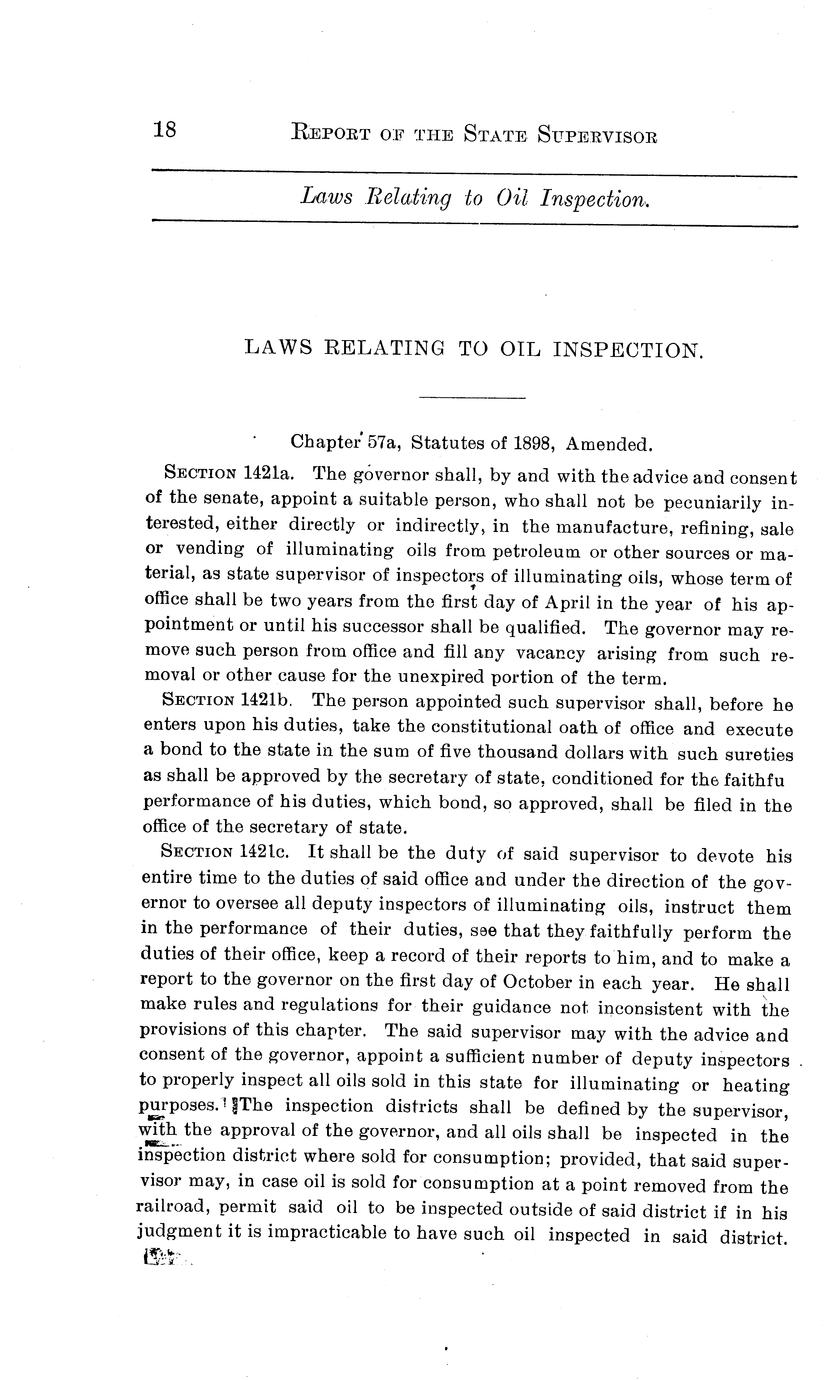 18 REPORT OF THE STATE SUPERVISOR

Laws Relating to Oil Inspection.

LAWS RELATING TO OIL INSPECTION.

Chapter 57a, Statutes of 1898, Amended.

SECTION 1421a. The governor shall, by and with the advice and consent of the senate, appoint a suitable person, who shall not be pecuniarily interested, either directly or indirectly, in the manufacture, refining, sale or vending of illuminating oils from petroleum or other sources or material, as state supervisor of inspectors of illuminating oils, whose term of office shall be two years from the first day of April in the year of his appointment or until his successor shall be qualified. The governor may remove such person from office and fill any vacancy arising from such removal or other cause for the unexpired portion of the term.

SECTION 1421b. The person appointed such supervisor shall, before he enters upon his duties, take the constitutional oath of office and execute a bond to the state in the sum of five thousand dollars with such sureties as shall be approved by the secretary of state, conditioned for the faithfu performance of his duties, which bond, so approved, shall be filed in the office of the secretary of state.

SECTION 1421c. It shall be the duty of said supervisor to devote his entire time to the duties of said office and under the direction of the governor to oversee all deputy inspectors of illuminating oils, instruct them in the performance of their duties, see that they faithfully perform the duties of their office, keep a record of their reports to him, and to make a report to the governor on the first day of October in each year. He shall make rules and regulations for their guidance not inconsistent with the provisions of this chapter. The said supervisor may with the advice and consent of the governor, appoint a sufficient number of deputy inspectors to properly inspect all oils sold in this state for illuminating or heating purposes. The inspection districts shall be defined by the supervisor, with the approval of the governor, and all oils shall be inspected in the inspection district where sold for consumption; provided, that said supervisor may, in case oil is sold for consumption at a point removed from the railroad, permit said oil to be inspected outside of said district if in his judgment it is impracticable to have such oil inspected in said district.